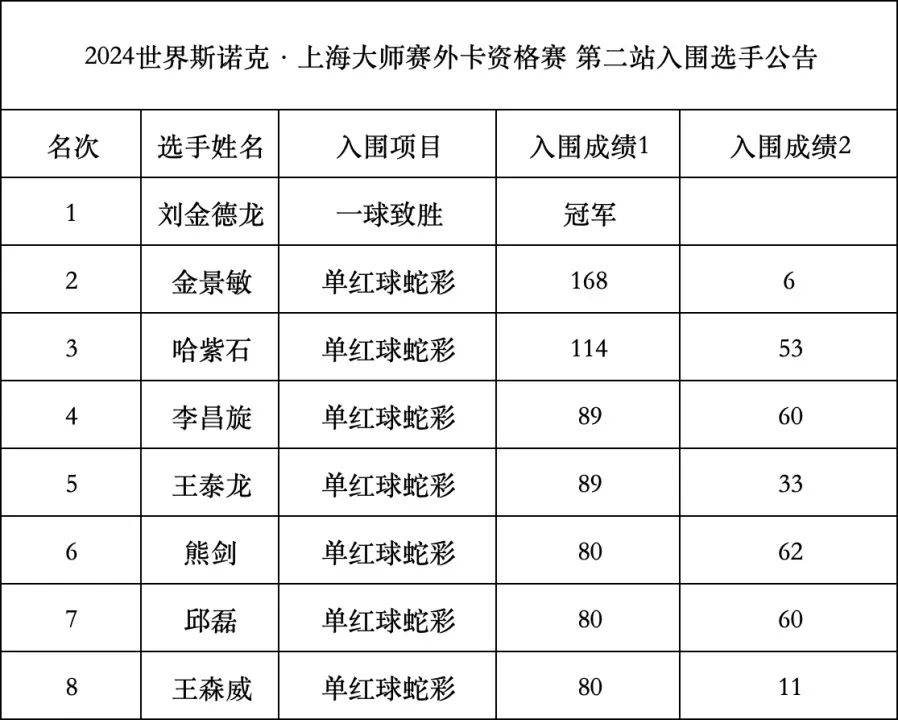 2024世界斯诺克 · 上海大师赛外卡资格赛 第二站入围选手公告

| 名次 | 选手姓名 | 入围项目 | 入围成绩1 | 入围成绩2 |
|---|---|---|---|---|
| 1 | 刘金德龙 | 一球致胜 | 冠军 | |
| 2 | 金景敏 | 单红球蛇彩 | 168 | 6 |
| 3 | 哈紫石 | 单红球蛇彩 | 114 | 53 |
| 4 | 李昌旋 | 单红球蛇彩 | 89 | 60 |
| 5 | 王泰龙 | 单红球蛇彩 | 89 | 33 |
| 6 | 熊剑 | 单红球蛇彩 | 80 | 62 |
| 7 | 邱磊 | 单红球蛇彩 | 80 | 60 |
| 8 | 王森威 | 单红球蛇彩 | 80 | 11 |